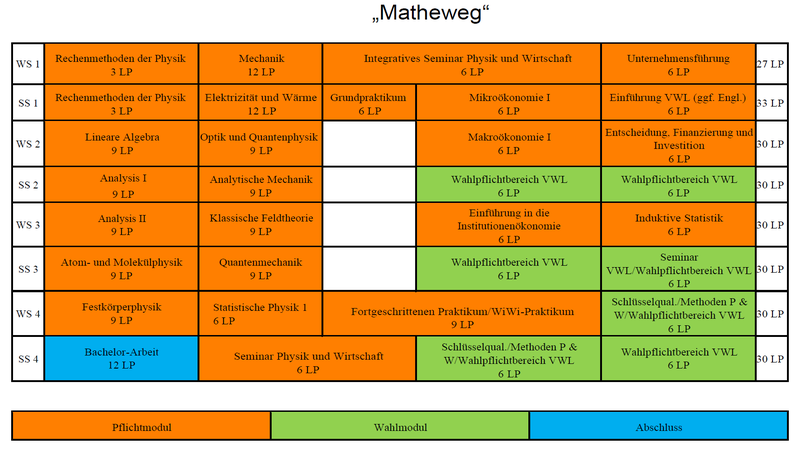 „Matheweg“

| WS 1 | Rechenmethoden der Physik 3 LP | Mechanik 12 LP | Integratives Seminar Physik und Wirtschaft 6 LP | | Unternehmensführung 6 LP | 27 LP |
|---|---|---|---|---|---|---|
| SS 1 | Rechenmethoden der Physik 3 LP | Elektrizität und Wärme 12 LP | Grundpraktikum 6 LP | Mikroökonomie I 6 LP | Einführung VWL (ggf. Engl.) 6 LP | 33 LP |
| WS 2 | Lineare Algebra 9 LP | Optik und Quantenphysik 9 LP | | Makroökonomie I 6 LP | Entscheidung, Finanzierung und Investition 6 LP | 30 LP |
| SS 2 | Analysis I 9 LP | Analytische Mechanik 9 LP | | Wahlpflichtbereich VWL 6 LP | Wahlpflichtbereich VWL 6 LP | 30 LP |
| WS 3 | Analysis II 9 LP | Klassische Feldtheorie 9 LP | | Einführung in die Institutionenökonomie 6 LP | Induktive Statistik 6 LP | 30 LP |
| SS 3 | Atom- und Molekülphysik 9 LP | Quantenmechanik 9 LP | | Wahlpflichtbereich VWL 6 LP | Seminar VWL/Wahlpflichtbereich VWL 6 LP | 30 LP |
| WS 4 | Festkörperphysik 9 LP | Statistische Physik 1 6 LP | Fortgeschrittenen Praktikum/WiWi-Praktikum 9 LP | | Schlüsselqual./Methoden P & W/Wahlpflichtbereich VWL 6 LP | 30 LP |
| SS 4 | Bachelor-Arbeit 12 LP | Seminar Physik und Wirtschaft 6 LP | | Schlüsselqual./Methoden P & W/Wahlpflichtbereich VWL 6 LP | Wahlpflichtbereich VWL 6 LP | 30 LP |

| Pflichtmodul | Wahlmodul | Abschluss |
|---|---|---|